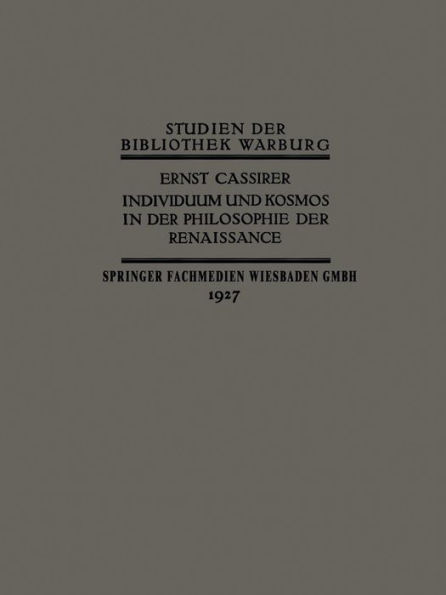 STUDIEN DER BIBLIOTHEK WARBURG

ERNST CASSIRER

INDIVIDUUM UND KOSMOS IN DER PHILOSOPHIE DER RENAISSANCE

SPRINGER FACHMEDIEN WIESBADEN GMBH
1927